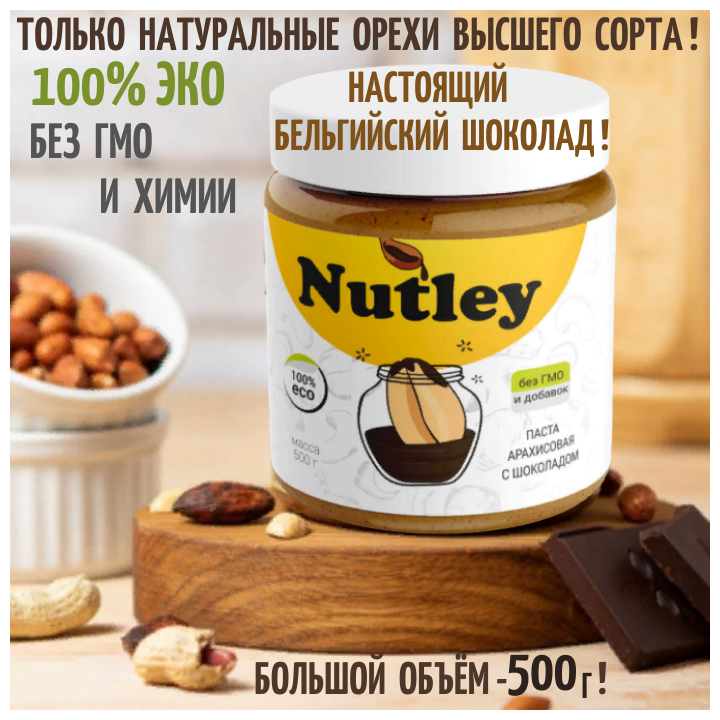 ТОЛЬКО НАТУРАЛЬНЫЕ ОРЕХИ ВЫСШЕГО СОРТА!

100% ЭКО

БЕЗ ГМО

И ХИМИИ

НАСТОЯЩИЙ БЕЛЬГИЙСКИЙ ШОКОЛАД!

Nutley

100% eco

без ГМО и добавок

масса 500 г

ПАСТА АРАХИСОВАЯ С ШОКОЛАДОМ

БОЛЬШОЙ ОБЪЁМ -500г!